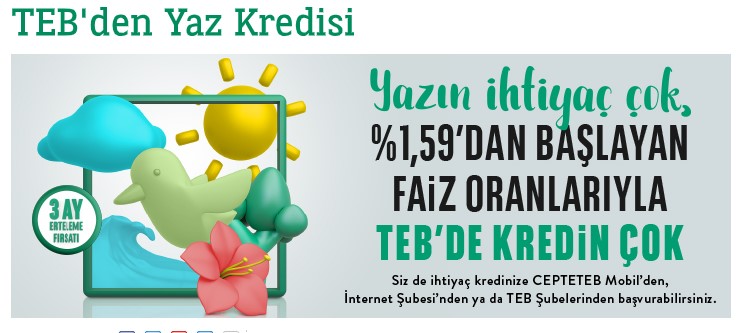 TEB'den Yaz Kredisi

3 AY ERTELEME FIRSATI

Yazın ihtiyaç çok,
%1,59'DAN BAŞLAYAN
FAİZ ORANLARIYLA
TEB'DE KREDİN ÇOK

Siz de ihtiyaç kredinize CEPTETEB Mobil'den, İnternet Şubesi'nden ya da TEB Şubelerinden başvurabilirsiniz.